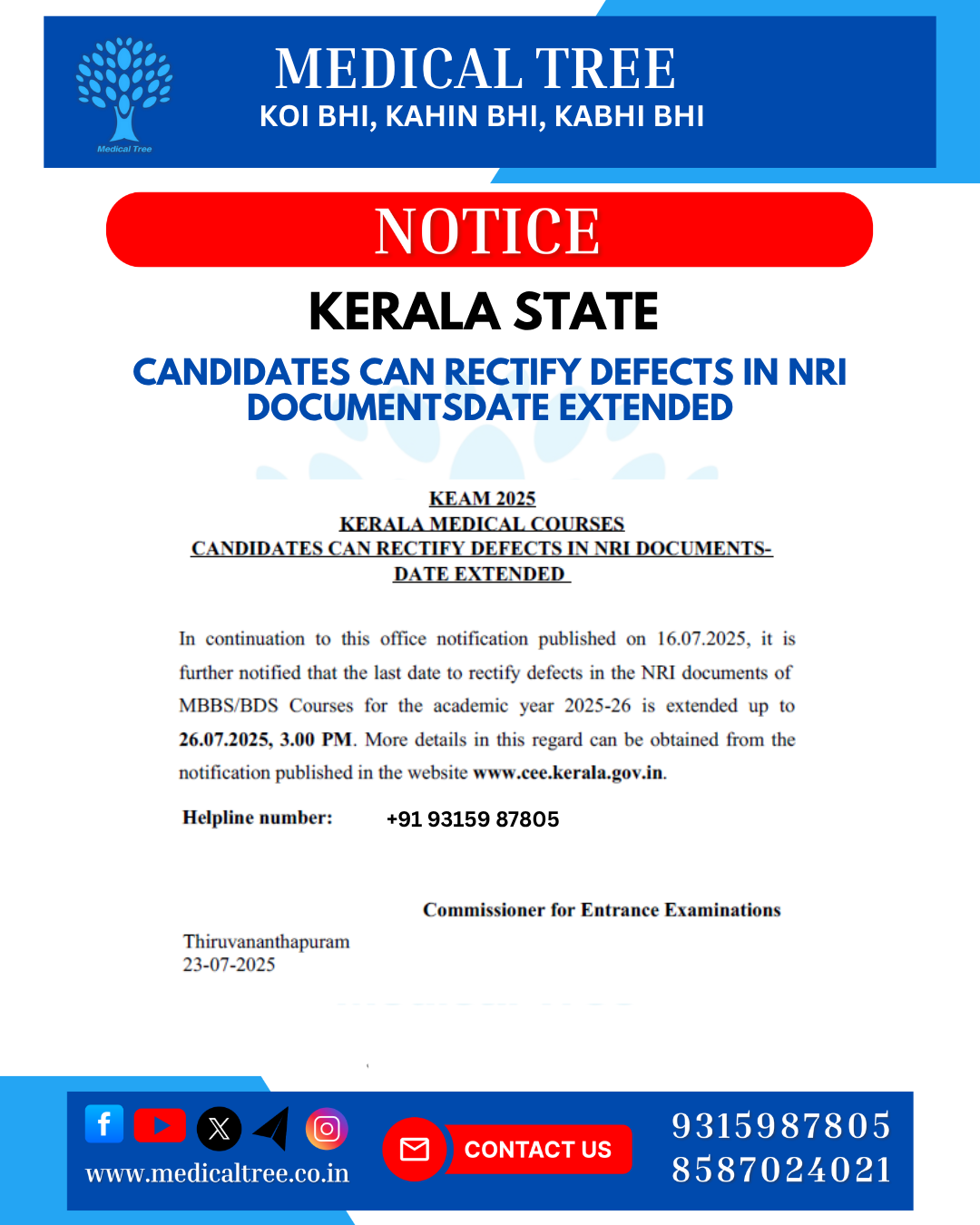 Medical Tree

MEDICAL TREE
KOI BHI, KAHIN BHI, KABHI BHI

NOTICE

KERALA STATE

CANDIDATES CAN RECTIFY DEFECTS IN NRI DOCUMENTSDATE EXTENDED

KEAM 2025
KERALA MEDICAL COURSES
CANDIDATES CAN RECTIFY DEFECTS IN NRI DOCUMENTS-
DATE EXTENDED

In continuation to this office notification published on 16.07.2025, it is further notified that the last date to rectify defects in the NRI documents of MBBS/BDS Courses for the academic year 2025-26 is extended up to 26.07.2025, 3.00 PM. More details in this regard can be obtained from the notification published in the website www.cee.kerala.gov.in.

Helpline number: +91 93159 87805

Commissioner for Entrance Examinations

Thiruvananthapuram
23-07-2025

www.medicaltree.co.in

CONTACT US

9315987805
8587024021